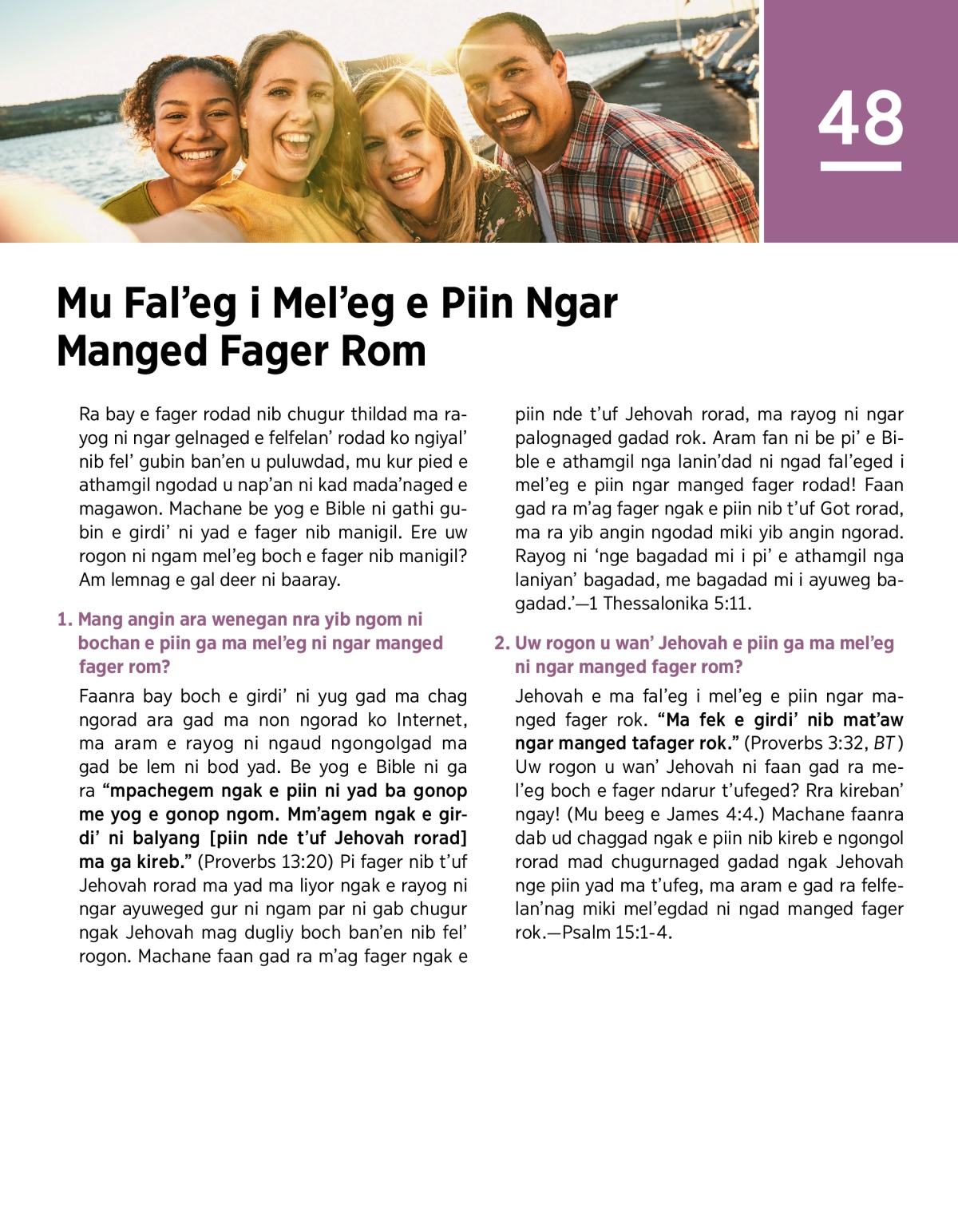 48

Mu Fal’eg i Mel’eg e Piin Ngar Manged Fager Rom

Ra bay e fager rodad nib chugur thildad ma rayog ni ngar gelnaged e felfelan’ rodad ko ngiyal’ nib fel’ gubin ban’en u puluwdad, mu kur pied e athamgil ngodad u nap’an ni kad mada’naged e magawon. Machane be yog e Bible ni gathi gubin e girdi’ ni yad e fager nib manigil. Ere uw rogon ni ngam mel’eg boch e fager nib manigil? Am lemnag e gal deer ni baaray.

1. Mang angin ara wenegan nra yib ngom ni bochan e piin ga ma mel’eg ni ngar manged fager rom?

Faanra bay boch e girdi’ ni yug gad ma chag ngorad ara gad ma non ngorad ko Internet, ma aram e rayog ni ngaud ngongolgad ma gad be lem ni bod yad. Be yog e Bible ni ga ra “mpachegem ngak e piin ni yad ba gonop me yog e gonop ngom. Mm’agem ngak e girdi’ ni balyang [piin nde t’uf Jehovah rorad] ma ga kireb.” (Proverbs 13:20) Pi fager nib t’uf Jehovah rorad ma yad ma liyor ngak e rayog ni ngar ayuweged gur ni ngam par ni gab chugur ngak Jehovah mag dugliy boch ban’en nib fel’ rogon. Machane faan gad ra m’ag fager ngak e piin nde t’uf Jehovah rorad, ma rayog ni ngar palognaged gadad rok. Aram fan ni be pi’ e Bible e athamgil nga lanin’dad ni ngad fal’eged i mel’eg e piin ngar manged fager rodad! Faan gad ra m’ag fager ngak e piin nib t’uf Got rorad, ma ra yib angin ngodad miki yib angin ngorad. Rayog ni ‘nge bagadad mi i pi’ e athamgil nga laniyan’ bagadad, me bagadad mi i ayuweg bagadad.’—1 Thessalonika 5:11.

2. Uw rogon u wan’ Jehovah e piin ga ma mel’eg ni ngar manged fager rom?

Jehovah e ma fal’eg i mel’eg e piin ngar manged fager rok. “Ma fek e girdi’ nib mat’aw ngar manged tafager rok.” (Proverbs 3:32, BT) Uw rogon u wan’ Jehovah ni faan gad ra mel’eg boch e fager ndarur t’ufeged? Rra kireban’ ngay! (Mu beeg e James 4:4.) Machane faanra dab ud chaggad ngak e piin nib kireb e ngongol rorad mad chugurnaged gadad ngak Jehovah nge piin yad ma t’ufeg, ma aram e gad ra felfelan’nag miki mel’egdad ni ngad manged fager rok.—Psalm 15:1-4.